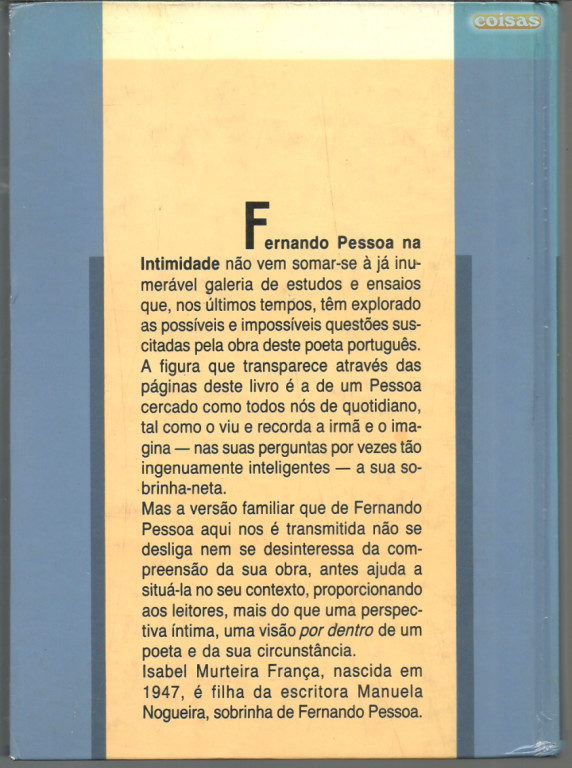 coisas

Fernando Pessoa na Intimidade não vem somar-se à já inumerável galeria de estudos e ensaios que, nos últimos tempos, têm explorado as possíveis e impossíveis questões suscitadas pela obra deste poeta português.
A figura que transparece através das páginas deste livro é a de um Pessoa cercado como todos nós de quotidiano, tal como o viu e recorda a irmã e o imagina — nas suas perguntas por vezes tão ingenuamente inteligentes — a sua sobrinha-neta.
Mas a versão familiar que de Fernando Pessoa aqui nos é transmitida não se desliga nem se desinteressa da compreensão da sua obra, antes ajuda a situá-la no seu contexto, proporcionando aos leitores, mais do que uma perspectiva íntima, uma visão por dentro de um poeta e da sua circunstância.
Isabel Murteira França, nascida em 1947, é filha da escritora Manuela Nogueira, sobrinha de Fernando Pessoa.